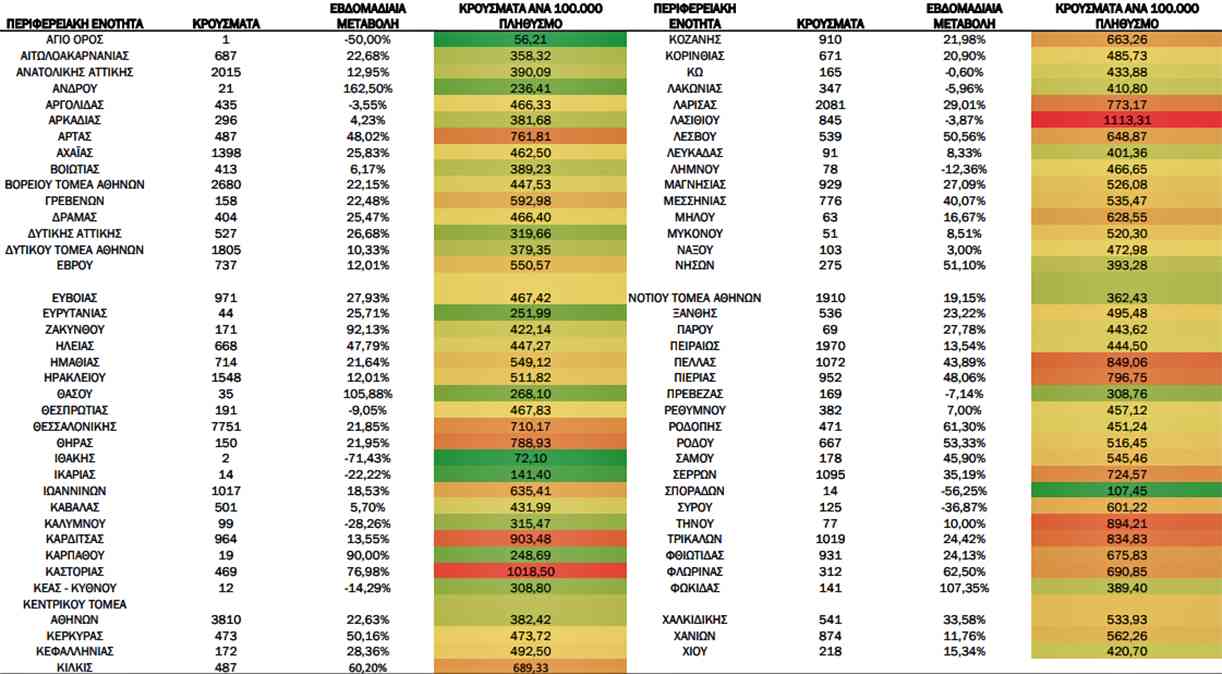 | ΠΕΡΙΦΕΡΕΙΑΚΗ ΕΝΟΤΗΤΑ | ΚΡΟΥΣΜΑΤΑ | ΕΒΔΟΜΑΔΙΑΙΑ ΜΕΤΑΒΟΛΗ | ΚΡΟΥΣΜΑΤΑ ΑΝΑ 100.000 ΠΛΗΘΥΣΜΟ |
|---|---|---|---|
| ΑΓΙΟ ΟΡΟΣ | 1 | -50,00% | 56,21 |
| ΑΙΤΩΛΟΑΚΑΡΝΑΝΙΑΣ | 687 | 22,68% | 358,32 |
| ΑΝΑΤΟΛΙΚΗΣ ΑΤΤΙΚΗΣ | 2015 | 12,95% | 390,09 |
| ΑΝΔΡΟΥ | 21 | 162,50% | 236,41 |
| ΑΡΓΟΛΙΔΑΣ | 435 | -3,55% | 466,33 |
| ΑΡΚΑΔΙΑΣ | 296 | 4,23% | 381,68 |
| ΑΡΤΑΣ | 487 | 48,02% | 761,81 |
| ΑΧΑΪΑΣ | 1398 | 25,83% | 462,50 |
| ΒΟΙΩΤΙΑΣ | 413 | 6,17% | 389,23 |
| ΒΟΡΕΙΟΥ ΤΟΜΕΑ ΑΘΗΝΩΝ | 2680 | 22,15% | 447,53 |
| ΓΡΕΒΕΝΩΝ | 158 | 22,48% | 592,98 |
| ΔΡΑΜΑΣ | 404 | 25,47% | 466,40 |
| ΔΥΤΙΚΗΣ ΑΤΤΙΚΗΣ | 527 | 26,68% | 319,66 |
| ΔΥΤΙΚΟΥ ΤΟΜΕΑ ΑΘΗΝΩΝ | 1805 | 10,33% | 379,35 |
| ΕΒΡΟΥ | 737 | 12,01% | 550,57 |
| ΕΥΒΟΙΑΣ | 971 | 27,93% | 467,42 |
| ΕΥΡΥΤΑΝΙΑΣ | 44 | 25,71% | 251,99 |
| ΖΑΚΥΝΘΟΥ | 171 | 92,13% | 422,14 |
| ΗΛΕΙΑΣ | 668 | 47,79% | 447,27 |
| ΗΜΑΘΙΑΣ | 714 | 21,64% | 549,12 |
| ΗΡΑΚΛΕΙΟΥ | 1548 | 12,01% | 511,82 |
| ΘΑΣΟΥ | 35 | 105,88% | 268,10 |
| ΘΕΣΠΡΩΤΙΑΣ | 191 | -9,05% | 467,83 |
| ΘΕΣΣΑΛΟΝΙΚΗΣ | 7751 | 21,85% | 710,17 |
| ΘΗΡΑΣ | 150 | 21,95% | 788,93 |
| ΙΘΑΚΗΣ | 2 | -71,43% | 72,10 |
| ΙΚΑΡΙΑΣ | 14 | -22,22% | 141,40 |
| ΙΩΑΝΝΙΝΩΝ | 1017 | 18,53% | 635,41 |
| ΚΑΒΑΛΑΣ | 501 | 5,70% | 431,99 |
| ΚΑΛΥΜΝΟΥ | 99 | -28,26% | 315,47 |
| ΚΑΡΔΙΤΣΑΣ | 964 | 13,55% | 903,48 |
| ΚΑΡΠΑΘΟΥ | 19 | 90,00% | 248,69 |
| ΚΑΣΤΟΡΙΑΣ | 469 | 76,98% | 1018,50 |
| ΚΕΑΣ - ΚΥΘΝΟΥ | 12 | -14,29% | 308,80 |
| ΚΕΝΤΡΙΚΟΥ ΤΟΜΕΑ ΑΘΗΝΩΝ | 3810 | 22,63% | 382,42 |
| ΚΕΡΚΥΡΑΣ | 473 | 50,16% | 473,72 |
| ΚΕΦΑΛΛΗΝΙΑΣ | 172 | 28,36% | 492,50 |
| ΚΙΛΚΙΣ | 487 | 60,20% | 689,33 |

| ΠΕΡΙΦΕΡΕΙΑΚΗ ΕΝΟΤΗΤΑ | ΚΡΟΥΣΜΑΤΑ | ΕΒΔΟΜΑΔΙΑΙΑ ΜΕΤΑΒΟΛΗ | ΚΡΟΥΣΜΑΤΑ ΑΝΑ 100.000 ΠΛΗΘΥΣΜΟ |
|---|---|---|---|
| ΚΟΖΑΝΗΣ | 910 | 21,98% | 663,26 |
| ΚΟΡΙΝΘΙΑΣ | 671 | 20,90% | 485,73 |
| ΚΩ | 165 | -0,60% | 433,88 |
| ΛΑΚΩΝΙΑΣ | 347 | -5,96% | 410,80 |
| ΛΑΡΙΣΑΣ | 2081 | 29,01% | 773,17 |
| ΛΑΣΙΘΙΟΥ | 845 | -3,87% | 1113,31 |
| ΛΕΣΒΟΥ | 539 | 50,56% | 648,87 |
| ΛΕΥΚΑΔΑΣ | 91 | 8,33% | 401,36 |
| ΛΗΜΝΟΥ | 78 | -12,36% | 466,65 |
| ΜΑΓΝΗΣΙΑΣ | 929 | 27,09% | 526,08 |
| ΜΕΣΣΗΝΙΑΣ | 776 | 40,07% | 535,47 |
| ΜΗΛΟΥ | 63 | 16,67% | 628,55 |
| ΜΥΚΟΝΟΥ | 51 | 8,51% | 520,30 |
| ΝΑΞΟΥ | 103 | 3,00% | 472,98 |
| ΝΗΣΩΝ | 275 | 51,10% | 393,28 |
| ΝΟΤΙΟΥ ΤΟΜΕΑ ΑΘΗΝΩΝ | 1910 | 19,15% | 362,43 |
| ΞΑΝΘΗΣ | 536 | 23,22% | 495,48 |
| ΠΑΡΟΥ | 69 | 27,78% | 443,62 |
| ΠΕΙΡΑΙΩΣ | 1970 | 13,54% | 444,50 |
| ΠΕΛΛΑΣ | 1072 | 43,89% | 849,06 |
| ΠΙΕΡΙΑΣ | 952 | 48,06% | 796,75 |
| ΠΡΕΒΕΖΑΣ | 169 | -7,14% | 308,76 |
| ΡΕΘΥΜΝΟΥ | 382 | 7,00% | 457,12 |
| ΡΟΔΟΠΗΣ | 471 | 61,30% | 451,24 |
| ΡΟΔΟΥ | 667 | 53,33% | 516,45 |
| ΣΑΜΟΥ | 178 | 45,90% | 545,46 |
| ΣΕΡΡΩΝ | 1095 | 35,19% | 724,57 |
| ΣΠΟΡΑΔΩΝ | 14 | -56,25% | 107,45 |
| ΣΥΡΟΥ | 125 | -36,87% | 601,22 |
| ΤΗΝΟΥ | 77 | 10,00% | 894,21 |
| ΤΡΙΚΑΛΩΝ | 1019 | 24,42% | 834,83 |
| ΦΘΙΩΤΙΔΑΣ | 931 | 24,13% | 675,83 |
| ΦΛΩΡΙΝΑΣ | 312 | 62,50% | 690,85 |
| ΦΩΚΙΔΑΣ | 141 | 107,35% | 389,40 |
| ΧΑΛΚΙΔΙΚΗΣ | 541 | 33,58% | 533,93 |
| ΧΑΝΙΩΝ | 874 | 11,76% | 562,26 |
| ΧΙΟΥ | 218 | 15,34% | 420,70 |